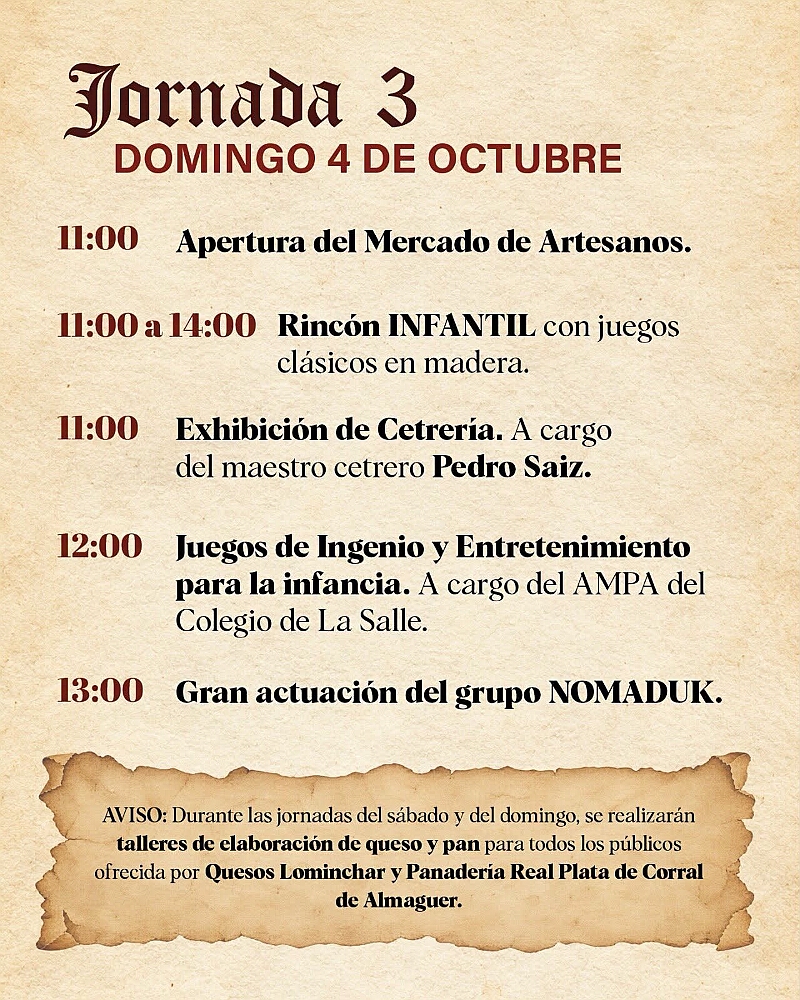 Jornada 3
DOMINGO 4 DE OCTUBRE

11:00 Apertura del Mercado de Artesanos.

11:00 a 14:00 Rincón INFANTIL con juegos clásicos en madera.

11:00 Exhibición de Cetrería. A cargo del maestro cetrero Pedro Saiz.

12:00 Juegos de Ingenio y Entretenimiento para la infancia. A cargo del AMPA del Colegio de La Salle.

13:00 Gran actuación del grupo NOMADUK.

AVISO: Durante las jornadas del sábado y del domingo, se realizarán talleres de elaboración de queso y pan para todos los públicos ofrecida por Quesos Lominchar y Panadería Real Plata de Corral de Almaguer.